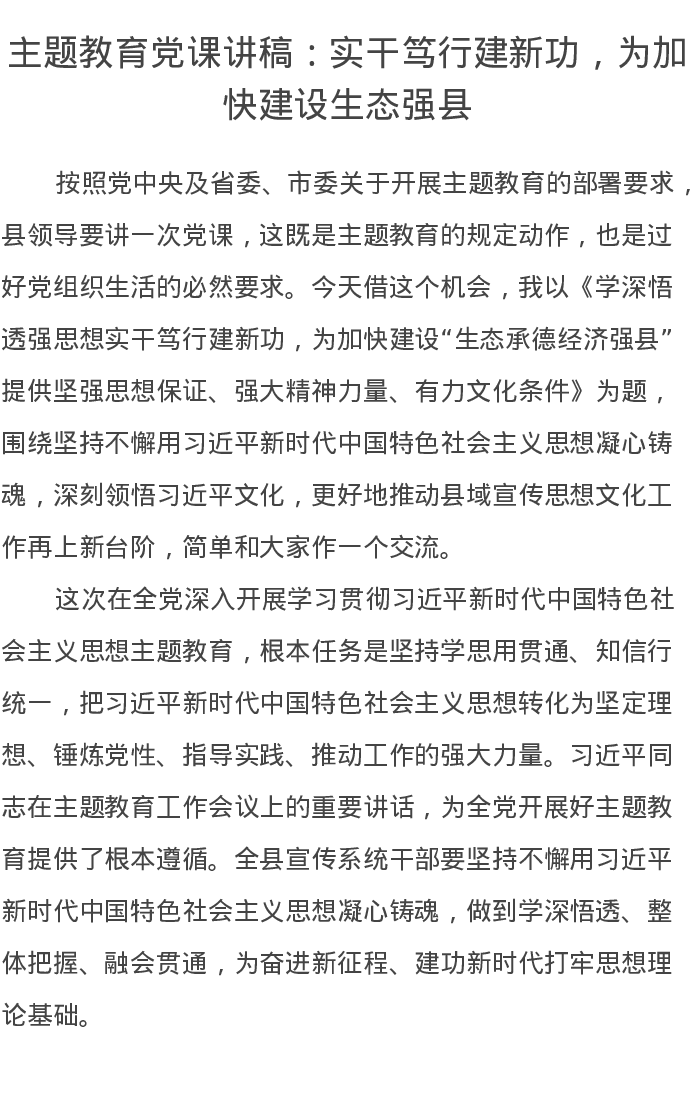 主题教育党课讲稿：实干笃行建新功，为加快建设生态强县

按照党中央及省委、市委关于开展主题教育的部署要求，县领导要讲一次党课，这既是主题教育的规定动作，也是过好党组织生活的必然要求。今天借这个机会，我以《学深悟透强思想实干笃行建新功，为加快建设“生态承德经济强县”提供坚强思想保证、强大精神力量、有力文化条件》为题，围绕坚持不懈用习近平新时代中国特色社会主义思想凝心铸魂，深刻领悟习近平文化，更好地推动县域宣传思想文化工作再上新台阶，简单和大家作一个交流。

这次在全党深入开展学习贯彻习近平新时代中国特色社会主义思想主题教育，根本任务是坚持学思用贯通、知信行统一，把习近平新时代中国特色社会主义思想转化为坚定理想、锤炼党性、指导实践、推动工作的强大力量。习近平同志在主题教育工作会议上的重要讲话，为全党开展好主题教育提供了根本遵循。全县宣传系统干部要坚持不懈用习近平新时代中国特色社会主义思想凝心铸魂，做到学深悟透、整体把握、融会贯通，为奋进新征程、建功新时代打牢思想理论基础。